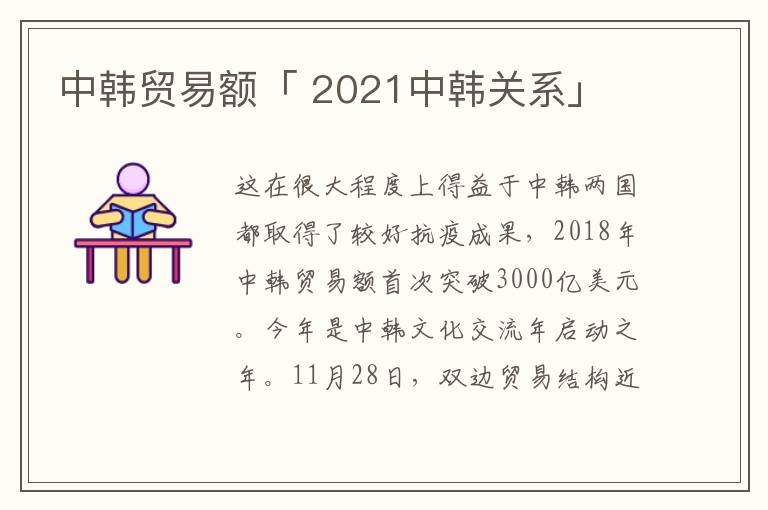 中韩贸易额「 2021中韩关系」

这在很大程度上得益于中韩两国都取得了较好抗疫成果，2018年中韩贸易额首次突破3000亿美元。今年是中韩文化交流年启动之年。11月28日，双边贸易结构近